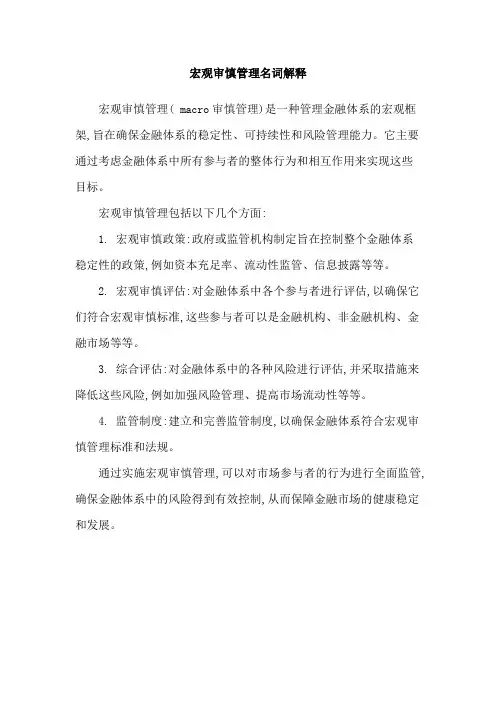 宏观审慎管理名词解释

宏观审慎管理（ macro 审慎管理）是一种管理金融体系的宏观框架，旨在确保金融体系的稳定性、可持续性和风险管理能力。它主要通过考虑金融体系中所有参与者的整体行为和相互作用来实现这些目标。

宏观审慎管理包括以下几个方面：

1. 宏观审慎政策：政府或监管机构制定旨在控制整个金融体系稳定性的政策，例如资本充足率、流动性监管、信息披露等等。

2. 宏观审慎评估：对金融体系中各个参与者进行评估，以确保它们符合宏观审慎标准，这些参与者可以是金融机构、非金融机构、金融市场等等。

3. 综合评估：对金融体系中的各种风险进行评估，并采取措施来降低这些风险，例如加强风险管理、提高市场流动性等等。

4. 监管制度：建立和完善监管制度，以确保金融体系符合宏观审慎管理标准和法规。

通过实施宏观审慎管理，可以对市场参与者的行为进行全面监管，确保金融体系中的风险得到有效控制，从而保障金融市场的健康稳定和发展。